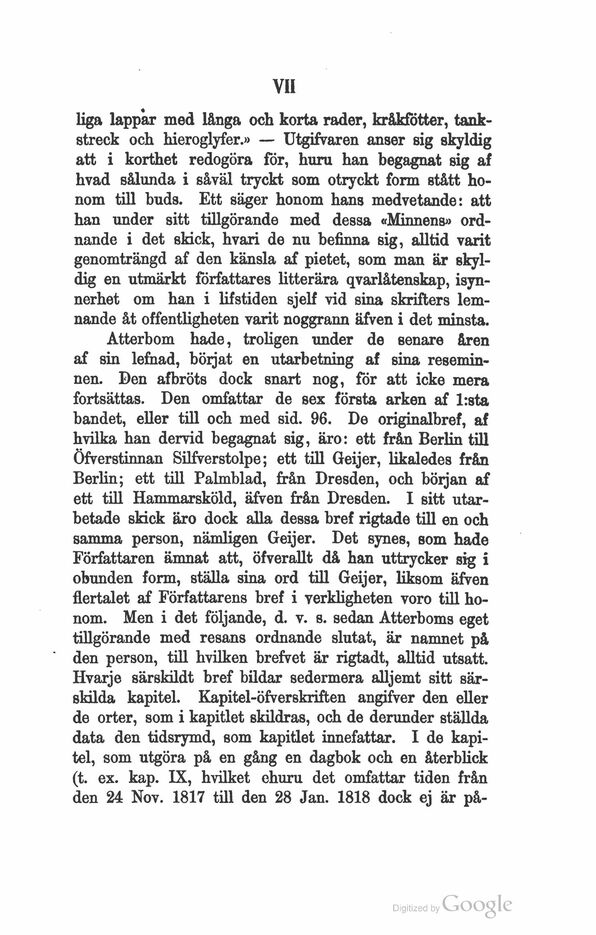 VII

liga lappar med långa och korta rader, kråkfötter, tankstreck och hieroglyfer.» — Utgifvaren anser sig skyldig att i korthet redogöra för, huru han begagnat sig af hvad sålunda i såväl tryckt som otryckt form stått honom till buds. Ett säger honom hans medvetande: att han under sitt tillgörande med dessa «Minnens» ordnande i det skick, hvari de nu befinna sig, alltid varit genomträngd af den känsla af pietet, som man är skyldig en utmärkt författares litterära qvarlåtenskap, isynnerhet om han i lifstiden sjelf vid sina skrifters lemnande åt offentligheten varit noggrann äfven i det minsta.

Atterbom hade, troligen under de senare åren af sin lefnad, börjat en utarbetning af sina reseminnen. Den afbröts dock snart nog, för att icke mera fortsättas. Den omfattar de sex första arken af 1:sta bandet, eller till och med sid. 96. De originalbref, af hvilka han dervid begagnat sig, äro: ett från Berlin till Öfverstinnan Silfverstolpe; ett till Geijer, likaledes från Berlin; ett till Palmblad, från Dresden, och början af ett till Hammarsköld, äfven från Dresden. I sitt utarbetade skick äro dock alla dessa bref rigtade till en och samma person, nämligen Geijer. Det synes, som hade Författaren ämnat att, öfverallt då han uttrycker sig i obunden form, ställa sina ord till Geijer, liksom äfven flertalet af Författarens bref i verkligheten voro till honom. Men i det följande, d. v. s. sedan Atterboms eget tillgörande med resans ordnande slutat, är namnet på den person, till hvilken brefvet är rigtadt, alltid utsatt. Hvarje särskildt bref bildar sedermera alljemt sitt särskilda kapitel. Kapitel-öfverskriften angifver den eller de orter, som i kapitlet skildras, och de derunder ställda data den tidsrymd, som kapitlet innefattar. I de kapitel, som utgöra på en gång en dagbok och en återblick (t. ex. kap. IX, hvilket ehuru det omfattar tiden från den 24 Nov. 1817 till den 28 Jan. 1818 dock ej är på-

Digitized by Google